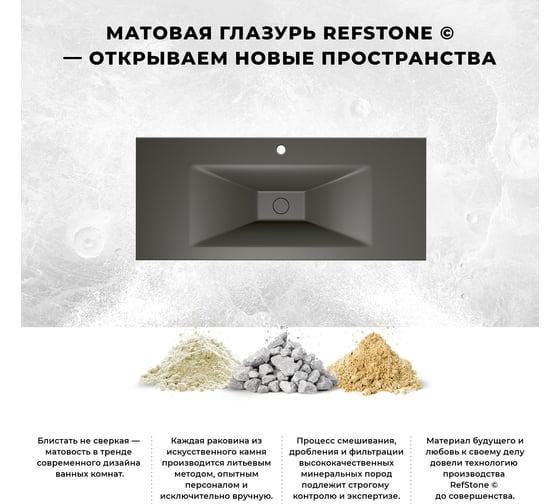 МАТОВАЯ ГЛАЗУРЬ REFSTONE ©
— ОТКРЫВАЕМ НОВЫЕ ПРОСТРАНСТВА

Блистать не сверкая — матовость в тренде современного дизайна ванных комнат.

Каждая раковина из искусственного камня производится литьевым методом, опытным персоналом и исключительно вручную.

Процесс смешивания, дробления и фильтрации высококачественных минеральных пород подлежит строгому контролю и экспертизе.

Материал будущего и любовь к своему делу довели технологию производства RefStone © до совершенства.